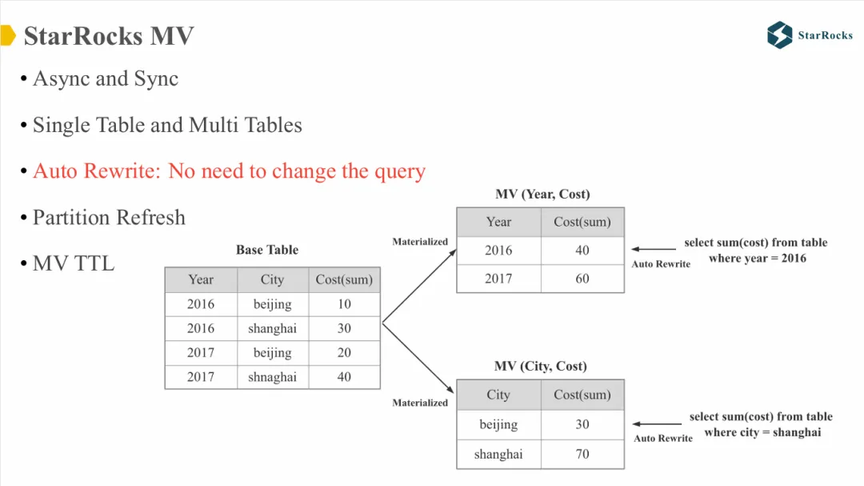 StarRocks MV

StarRocks

• Async and Sync

• Single Table and Multi Tables

• Auto Rewrite: No need to change the query

• Partition Refresh

• MV TTL

Base Table

| Year | City | Cost(sum) |
|---|---|---|
| 2016 | beijing | 10 |
| 2016 | shanghai | 30 |
| 2017 | beijing | 20 |
| 2017 | shnaghai | 40 |

Materialized

MV (Year, Cost)

| Year | Cost(sum) |
|---|---|
| 2016 | 40 |
| 2017 | 60 |

Auto Rewrite

select sum(cost) from table where year = 2016

Materialized

MV (City, Cost)

| City | Cost(sum) |
|---|---|
| beijing | 30 |
| shanghai | 70 |

Auto Rewrite

select sum(cost) from table where city = shanghai